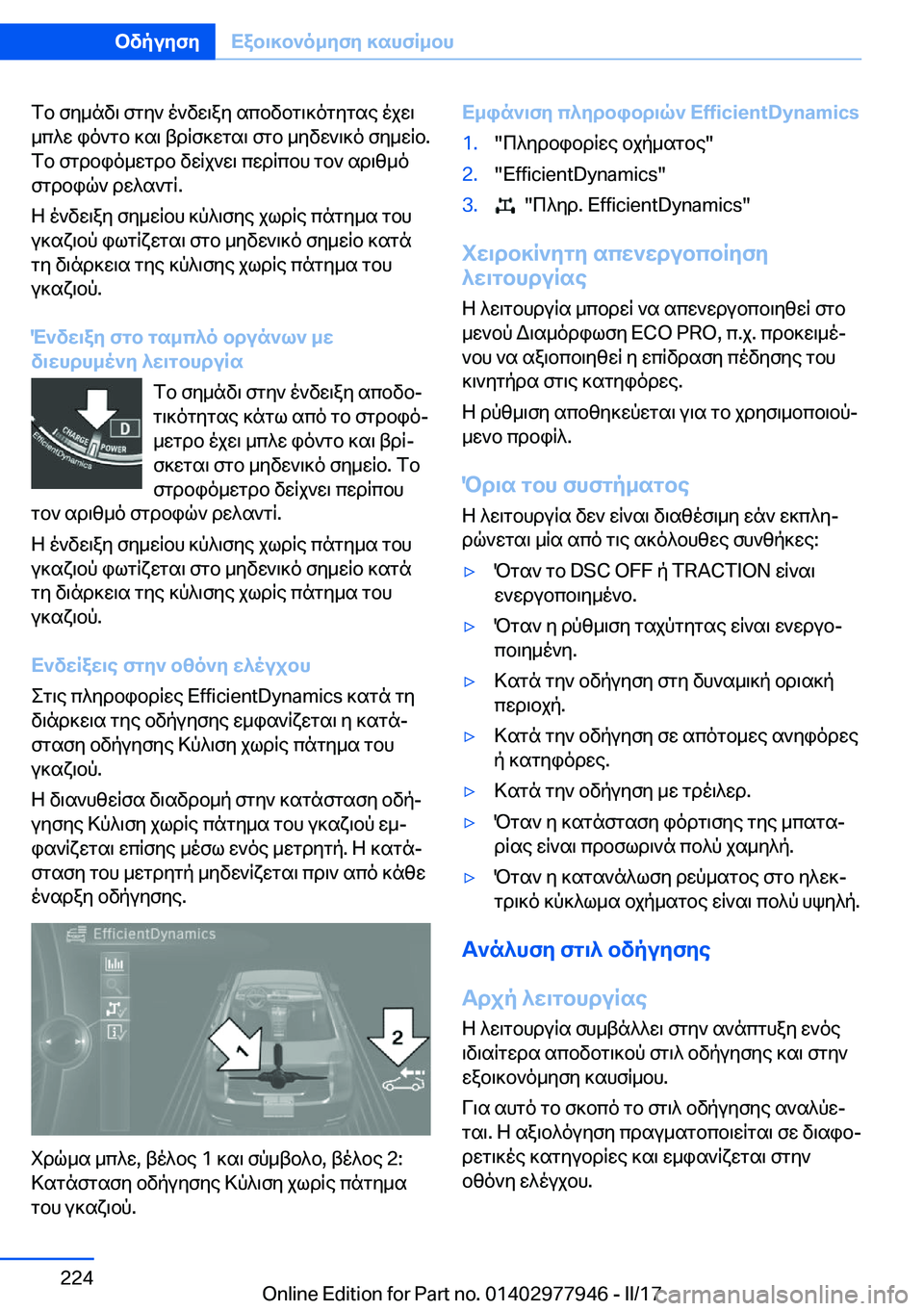 Οδήγηση Εξοικονόμηση καυσίμου

Το σημάδι στην ένδειξη αποδοτικότητας έχει μπλε φόντο και βρίσκεται στο μηδενικό σημείο. Το στροφόμετρο δείχνει περίπου τον αριθμό στροφών ρελαντί.

Η ένδειξη σημείου κύλισης χωρίς πάτημα του γκαζιού φωτίζεται στο μηδενικό σημείο κατά τη διάρκεια της κύλισης χωρίς πάτημα του γκαζιού.

Ένδειξη στο ταμπλό οργάνων με διευρυμένη λειτουργία

CHARGE POWER D EfficientDynamics

Το σημάδι στην ένδειξη αποδοτικότητας κάτω από το στροφόμετρο έχει μπλε φόντο και βρίσκεται στο μηδενικό σημείο. Το στροφόμετρο δείχνει περίπου τον αριθμό στροφών ρελαντί.

Η ένδειξη σημείου κύλισης χωρίς πάτημα του γκαζιού φωτίζεται στο μηδενικό σημείο κατά τη διάρκεια της κύλισης χωρίς πάτημα του γκαζιού.

Ενδείξεις στην οθόνη ελέγχου

Στις πληροφορίες EfficientDynamics κατά τη διάρκεια της οδήγησης εμφανίζεται η κατάσταση οδήγησης Κύλιση χωρίς πάτημα του γκαζιού.

Η διανυθείσα διαδρομή στην κατάσταση οδήγησης Κύλιση χωρίς πάτημα του γκαζιού εμφανίζεται επίσης μέσω ενός μετρητή. Η κατάσταση του μετρητή μηδενίζεται πριν από κάθε έναρξη οδήγησης.

EfficientDynamics
1
2

Χρώμα μπλε, βέλος 1 και σύμβολο, βέλος 2: Κατάσταση οδήγησης Κύλιση χωρίς πάτημα του γκαζιού.

Εμφάνιση πληροφοριών EfficientDynamics

1. "Πληροφορίες οχήματος"
2. "EfficientDynamics"
3. "Πληρ. EfficientDynamics"

Χειροκίνητη απενεργοποίηση λειτουργίας

Η λειτουργία μπορεί να απενεργοποιηθεί στο μενού Διαμόρφωση ECO PRO, π.χ. προκειμένου να αξιοποιηθεί η επίδραση πέδησης του κινητήρα στις κατηφόρες.

Η ρύθμιση αποθηκεύεται για το χρησιμοποιούμενο προφίλ.

Όρια του συστήματος

Η λειτουργία δεν είναι διαθέσιμη εάν εκπληρώνεται μία από τις ακόλουθες συνθήκες:

▷ Όταν το DSC OFF ή TRACTION είναι ενεργοποιημένο.
▷ Όταν η ρύθμιση ταχύτητας είναι ενεργοποιημένη.
▷ Κατά την οδήγηση στη δυναμική οριακή περιοχή.
▷ Κατά την οδήγηση σε απότομες ανηφόρες ή κατηφόρες.
▷ Κατά την οδήγηση με τρέιλερ.
▷ Όταν η κατάσταση φόρτισης της μπαταρίας είναι προσωρινά πολύ χαμηλή.
▷ Όταν η κατανάλωση ρεύματος στο ηλεκτρικό κύκλωμα οχήματος είναι πολύ υψηλή.

Ανάλυση στιλ οδήγησης

Αρχή λειτουργίας

Η λειτουργία συμβάλλει στην ανάπτυξη ενός ιδιαίτερα αποδοτικού στιλ οδήγησης και στην εξοικονόμηση καυσίμου.

Για αυτό το σκοπό το στιλ οδήγησης αναλύεται. Η αξιολόγηση πραγματοποιείται σε διαφορετικές κατηγορίες και εμφανίζεται στην οθόνη ελέγχου.

224

Online Edition for Part no. 01402977946 - II/17 carmanualsonline.info